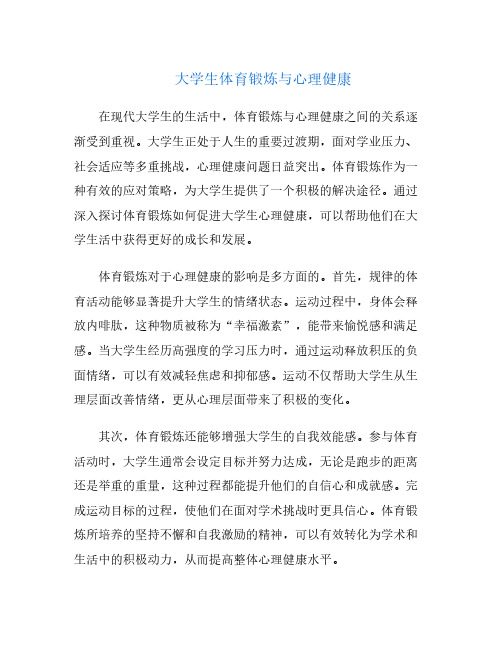 大学生体育锻炼与心理健康

在现代大学生的生活中，体育锻炼与心理健康之间的关系逐渐受到重视。大学生正处于人生的重要过渡期，面对学业压力、社会适应等多重挑战，心理健康问题日益突出。体育锻炼作为一种有效的应对策略，为大学生提供了一个积极的解决途径。通过深入探讨体育锻炼如何促进大学生心理健康，可以帮助他们在大学生活中获得更好的成长和发展。

体育锻炼对于心理健康的影响是多方面的。首先，规律的体育活动能够显著提升大学生的情绪状态。运动过程中，身体会释放内啡肽，这种物质被称为“幸福激素”，能带来愉悦感和满足感。当大学生经历高强度的学习压力时，通过运动释放积压的负面情绪，可以有效减轻焦虑和抑郁感。运动不仅帮助大学生从生理层面改善情绪，更从心理层面带来了积极的变化。

其次，体育锻炼还能够增强大学生的自我效能感。参与体育活动时，大学生通常会设定目标并努力达成，无论是跑步的距离还是举重的重量，这种过程都能提升他们的自信心和成就感。完成运动目标的过程，使他们在面对学术挑战时更具信心。体育锻炼所培养的坚持不懈和自我激励的精神，可以有效转化为学术和生活中的积极动力，从而提高整体心理健康水平。